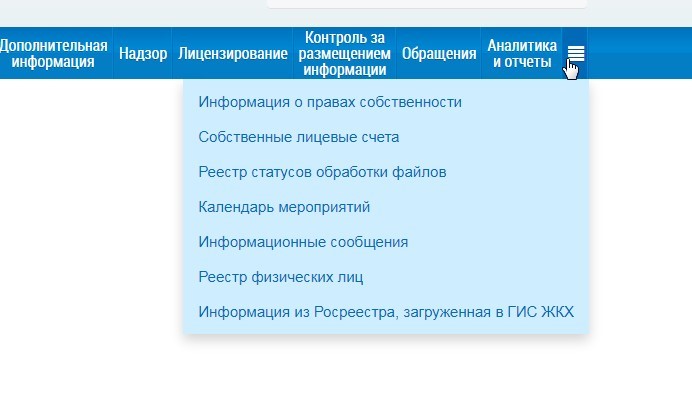 Дополнительная информация
Надзор
Лицензирование
Контроль за размещением информации
Обращения
Аналитика и отчеты

Информация о правах собственности
Собственные лицевые счета
Реестр статусов обработки файлов
Календарь мероприятий
Информационные сообщения
Реестр физических лиц
Информация из Росреестра, загруженная в ГИС ЖКХ